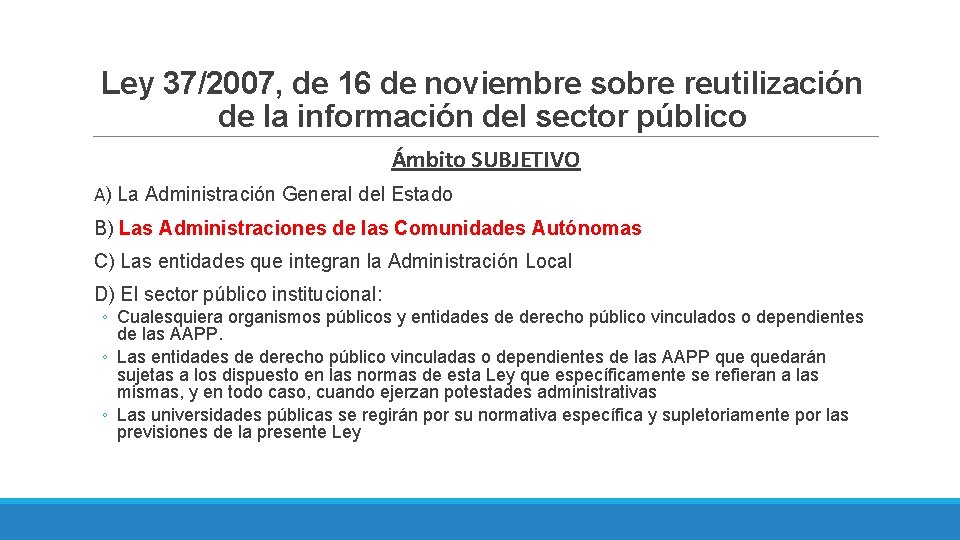 Ley 37/2007, de 16 de noviembre sobre reutilización de la información del sector público

Ámbito SUBJETIVO

A) La Administración General del Estado

B) Las Administraciones de las Comunidades Autónomas

C) Las entidades que integran la Administración Local

D) El sector público institucional:

◦ Cualesquiera organismos públicos y entidades de derecho público vinculados o dependientes de las AAPP.

◦ Las entidades de derecho público vinculadas o dependientes de las AAPP que quedarán sujetas a los dispuesto en las normas de esta Ley que específicamente se refieran a las mismas, y en todo caso, cuando ejerzan potestades administrativas

◦ Las universidades públicas se regirán por su normativa específica y supletoriamente por las previsiones de la presente Ley